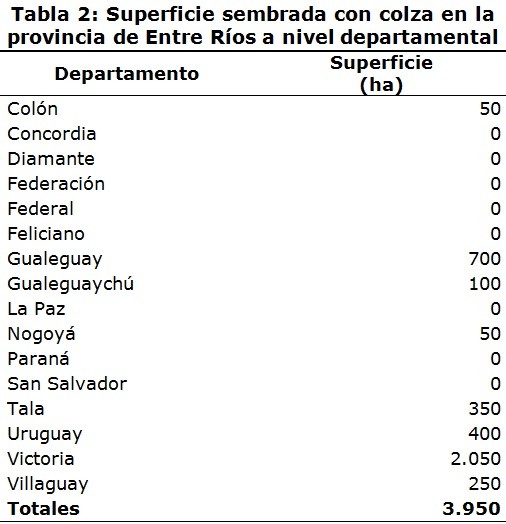 Tabla 2: Superficie sembrada con colza en la provincia de Entre Ríos a nivel departamental

| Departamento | Superficie (ha) |
|---|---|
| Colón | 50 |
| Concordia | 0 |
| Diamante | 0 |
| Federación | 0 |
| Federal | 0 |
| Feliciano | 0 |
| Gualeguay | 700 |
| Gualeguaychú | 100 |
| La Paz | 0 |
| Nogoyá | 50 |
| Paraná | 0 |
| San Salvador | 0 |
| Tala | 350 |
| Uruguay | 400 |
| Victoria | 2.050 |
| Villaguay | 250 |
| **Totales** | **3.950** |